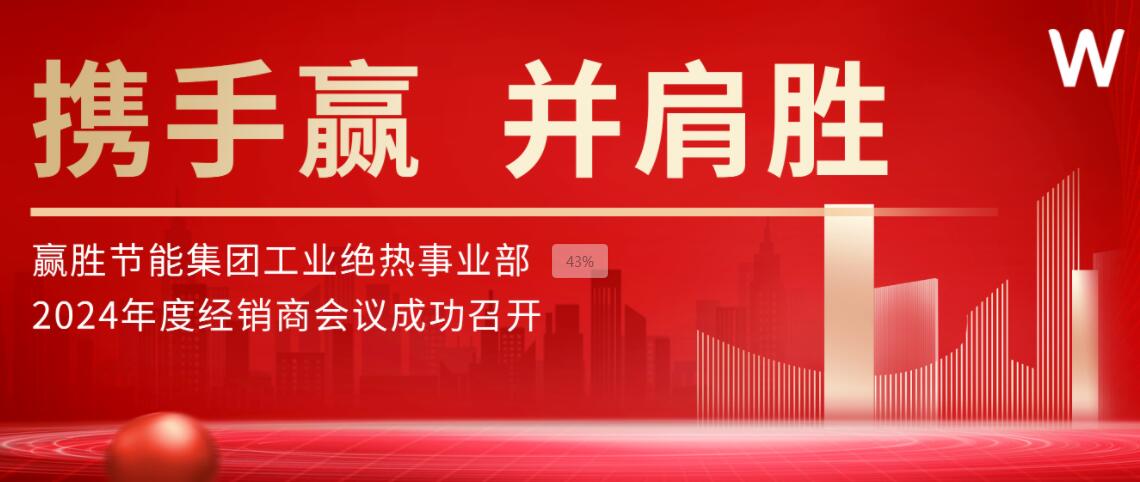 W

携手赢 并肩胜

赢胜节能集团工业绝热事业部 43%
2024年度经销商会议成功召开